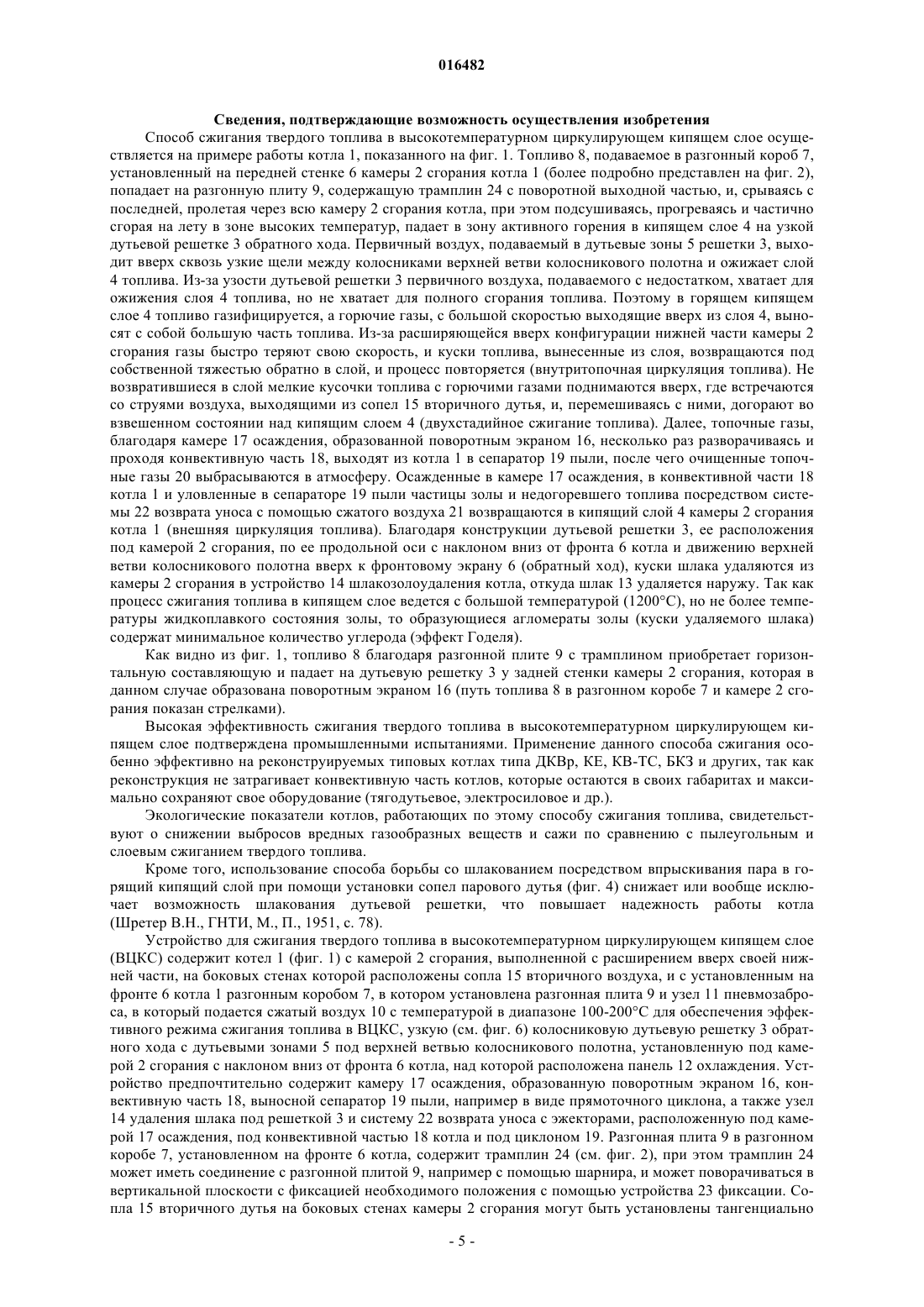 016482

Сведения, подтверждающие возможность осуществления изобретения

Способ сжигания твердого топлива в высокотемпературном циркулирующем кипящем слое осуществляется на примере работы котла 1, показанного на фиг. 1. Топливо 8, подаваемое в разгонный короб 7, установленный на передней стенке 6 камеры 2 сгорания котла 1 (более подробно представлен на фиг. 2), попадает на разгонную плиту 9, содержащую трамплин 24 с поворотной выходной частью, и, срываясь с последней, пролетая через всю камеру 2 сгорания котла, при этом подсушиваясь, прогреваясь и частично сгорая на лету в зоне высоких температур, падает в зону активного горения в кипящем слое 4 на узкой дутьевой решетке 3 обратного хода. Первичный воздух, подаваемый в дутьевые зоны 5 решетки 3, выходит вверх сквозь узкие щели между колосниками верхней ветви колосникового полотна и ожижает слой 4 топлива. Из-за узости дутьевой решетки 3 первичного воздуха, подаваемого с недостатком, хватает для ожижения слоя 4 топлива, но не хватает для полного сгорания топлива. Поэтому в горящем кипящем слое 4 топливо газифицируется, а горючие газы, с большой скоростью выходящие вверх из слоя 4, выносят с собой большую часть топлива. Из-за расширяющейся вверх конфигурации нижней части камеры 2 сгорания газы быстро теряют свою скорость, и куски топлива, вынесенные из слоя, возвращаются под собственной тяжестью обратно в слой, и процесс повторяется (внутритопочная циркуляция топлива). Не возвратившиеся в слой мелкие кусочки топлива с горючими газами поднимаются вверх, где встречаются со струями воздуха, выходящими из сопел 15 вторичного дутья, и, перемешиваясь с ними, догорают во взвешенном состоянии над кипящим слоем 4 (двухстадийное сжигание топлива). Далее, топочные газы, благодаря камере 17 осаждения, образованной поворотным экраном 16, несколько раз разворачиваясь и проходя конвективную часть 18, выходят из котла 1 в сепаратор 19 пыли, после чего очищенные топочные газы 20 выбрасываются в атмосферу. Осажденные в камере 17 осаждения, в конвективной части 18 котла 1 и уловленные в сепараторе 19 пыли частицы золы и недогоревшего топлива посредством системы 22 возврата уноса с помощью сжатого воздуха 21 возвращаются в кипящий слой 4 камеры 2 сгорания котла 1 (внешняя циркуляция топлива). Благодаря конструкции дутьевой решетки 3, ее расположения под камерой 2 сгорания, по ее продольной оси с наклоном вниз от фронта 6 котла и движению верхней ветви колосникового полотна вверх к фронтовому экрану 6 (обратный ход), куски шлака удаляются из камеры 2 сгорания в устройство 14 шлакозолоудаления котла, откуда шлак 13 удаляется наружу. Так как процесс сжигания топлива в кипящем слое ведется с большой температурой (1200°C), но не более температуры жидкоплавкого состояния золы, то образующиеся агломераты золы (куски удаляемого шлака) содержат минимальное количество углерода (эффект Годеля).

Как видно из фиг. 1, топливо 8 благодаря разгонной плите 9 с трамплином приобретает горизонтальную составляющую и падает на дутьевую решетку 3 у задней стенки камеры 2 сгорания, которая в данном случае образована поворотным экраном 16 (путь топлива 8 в разгонном коробе 7 и камере 2 сгорания показан стрелками).

Высокая эффективность сжигания твердого топлива в высокотемпературном циркулирующем кипящем слое подтверждена промышленными испытаниями. Применение данного способа сжигания особенно эффективно на реконструируемых типовых котлах типа ДКВр, КЕ, КВ-ТС, БКЗ и других, так как реконструкция не затрагивает конвективную часть котлов, которые остаются в своих габаритах и максимально сохраняют свое оборудование (тягодутьевое, электросиловое и др.).

Экологические показатели котлов, работающих по этому способу сжигания топлива, свидетельствуют о снижении выбросов вредных газообразных веществ и сажи по сравнению с пылеугольным и слоевым сжиганием твердого топлива.

Кроме того, использование способа борьбы со шлакованием посредством впрыскивания пара в горящий кипящий слой при помощи установки сопел парового дутья (фиг. 4) снижает или вообще исключает возможность шлакования дутьевой решетки, что повышает надежность работы котла (Шретер В.Н., ГНТИ, М., П., 1951, с. 78).

Устройство для сжигания твердого топлива в высокотемпературном циркулирующем кипящем слое (ВЦКС) содержит котел 1 (фиг. 1) с камерой 2 сгорания, выполненной с расширением вверх своей нижней части, на боковых стенах которой расположены сопла 15 вторичного воздуха, и с установленным на фронте 6 котла 1 разгонным коробом 7, в котором установлена разгонная плита 9 и узел 11 пневмозаброса, в который подается сжатый воздух 10 с температурой в диапазоне 100-200°C для обеспечения эффективного режима сжигания топлива в ВЦКС, узкую (см. фиг. 6) колосниковую дутьевую решетку 3 обратного хода с дутьевыми зонами 5 под верхней ветвью колосникового полотна, установленную под камерой 2 сгорания с наклоном вниз от фронта 6 котла, над которой расположена панель 12 охлаждения. Устройство предпочтительно содержит камеру 17 осаждения, образованную поворотным экраном 16, конвективную часть 18, выносной сепаратор 19 пыли, например в виде прямоточного циклона, а также узел 14 удаления шлака под решеткой 3 и систему 22 возврата уноса с эжекторами, расположенную под камерой 17 осаждения, под конвективной частью 18 котла и под циклоном 19. Разгонная плита 9 в разгонном коробе 7, установленном на фронте 6 котла, содержит трамплин 24 (см. фиг. 2), при этом трамплин 24 может иметь соединение с разгонной плитой 9, например с помощью шарнира, и может поворачиваться в вертикальной плоскости с фиксацией необходимого положения с помощью устройства 23 фиксации. Сопла 15 вторичного дутья на боковых стенах камеры 2 сгорания могут быть установлены тангенциально

- 5 -